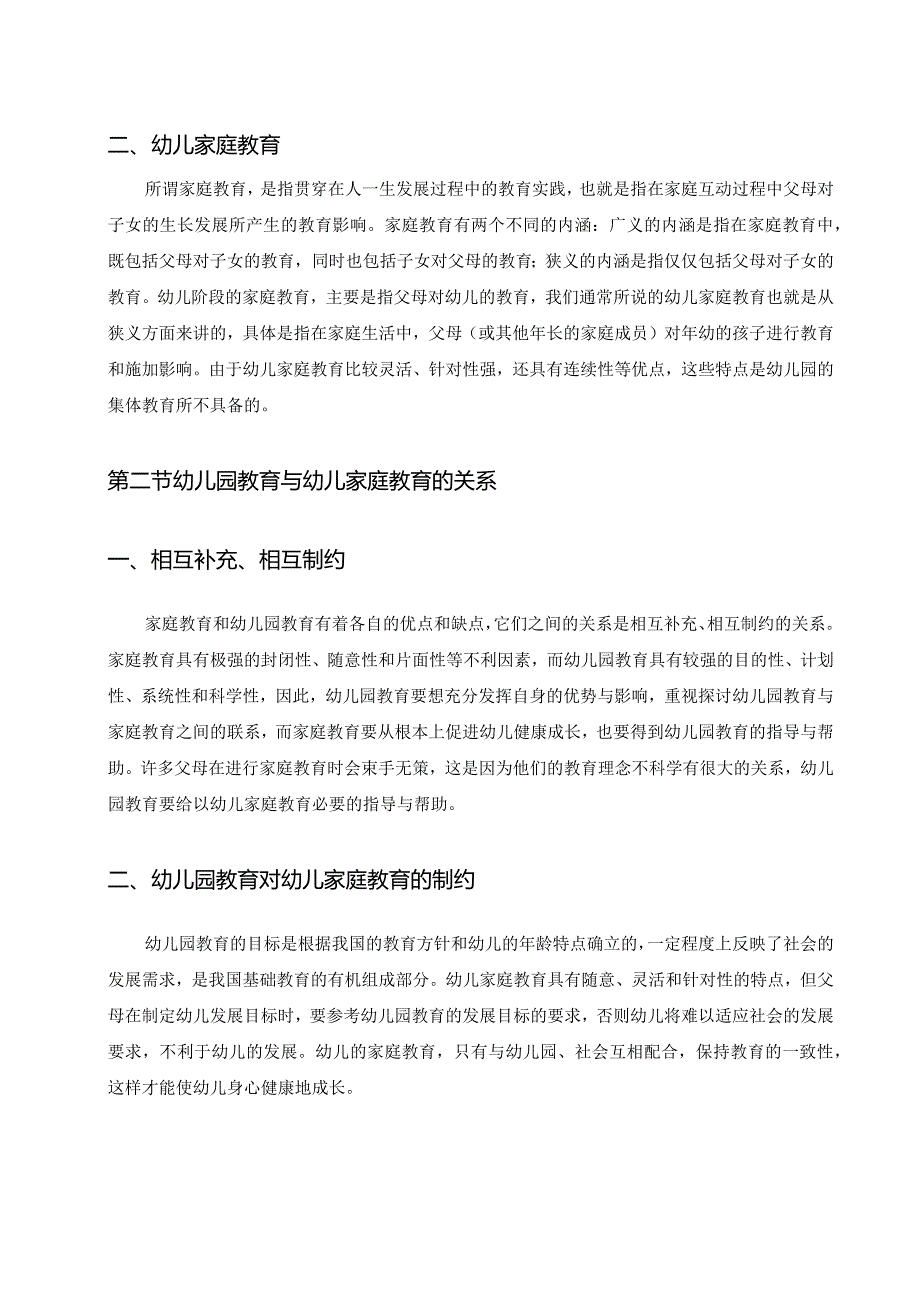 二、幼儿家庭教育

所谓家庭教育，是指贯穿在人一生发展过程中的教育实践，也就是指在家庭互动过程中父母对子女的生长发展所产生的教育影响。家庭教育有两个不同的内涵：广义的内涵是指在家庭教育中，既包括父母对子女的教育，同时也包括子女对父母的教育；狭义的内涵是指仅仅包括父母对子女的教育。幼儿阶段的家庭教育，主要是指父母对幼儿的教育，我们通常所说的幼儿家庭教育也就是从狭义方面来讲的，具体是指在家庭生活中，父母（或其他年长的家庭成员）对年幼的孩子进行教育和施加影响。由于幼儿家庭教育比较灵活、针对性强，还具有连续性等优点，这些特点是幼儿园的集体教育所不具备的。

第二节幼儿园教育与幼儿家庭教育的关系

一、相互补充、相互制约

家庭教育和幼儿园教育有着各自的优点和缺点，它们之间的关系是相互补充、相互制约的关系。家庭教育具有极强的封闭性、随意性和片面性等不利因素，而幼儿园教育具有较强的目的性、计划性、系统性和科学性，因此，幼儿园教育要想充分发挥自身的优势与影响，重视探讨幼儿园教育与家庭教育之间的联系，而家庭教育要从根本上促进幼儿健康成长，也要得到幼儿园教育的指导与帮助。许多父母在进行家庭教育时会束手无策，这是因为他们的教育理念不科学有很大的关系，幼儿园教育要给以幼儿家庭教育必要的指导与帮助。

二、幼儿园教育对幼儿家庭教育的制约

幼儿园教育的目标是根据我国的教育方针和幼儿的年龄特点确立的，一定程度上反映了社会的发展需求，是我国基础教育的有机组成部分。幼儿家庭教育具有随意、灵活和针对性的特点，但父母在制定幼儿发展目标时，要参考幼儿园教育的发展目标的要求，否则幼儿将难以适应社会的发展要求，不利于幼儿的发展。幼儿的家庭教育，只有与幼儿园、社会互相配合，保持教育的一致性，这样才能使幼儿身心健康地成长。